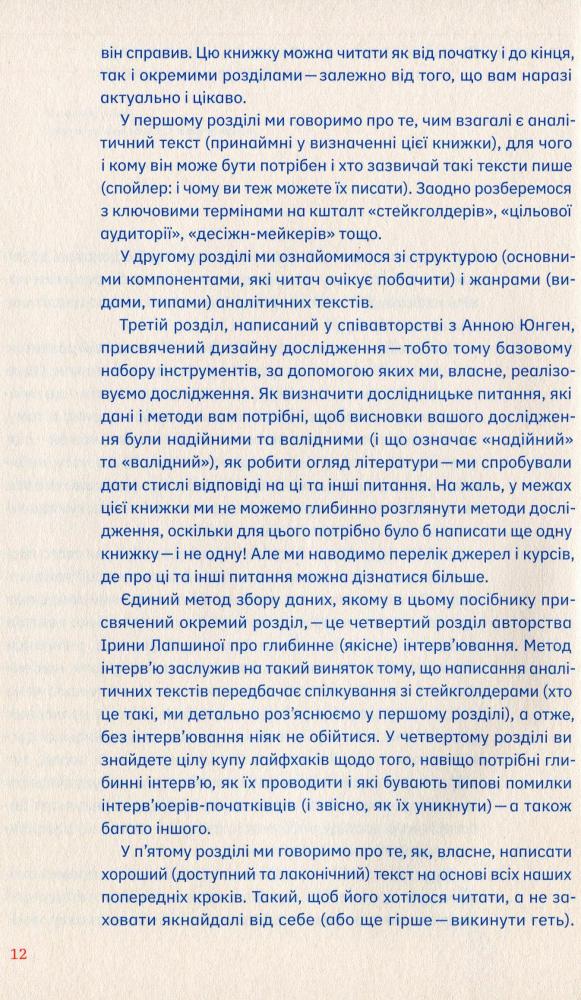 він справив. Цю книжку можна читати як від початку і до кінця, так і окремими розділами — залежно від того, що вам наразі актуально і цікаво.

У першому розділі ми говоримо про те, чим взагалі є аналітичний текст (принаймні у визначенні цієї книжки), для чого і кому він може бути потрібен і хто зазвичай такі тексти пише (спойлер: і чому ви теж можете їх писати). Заодно розберемося з ключовими термінами на кшталт «стейкголдерів», «цільової аудиторії», «десіжн-мейкерів» тощо.

У другому розділі ми ознайомимося зі структурою (основними компонентами, які читач очікує побачити) і жанрами (видами, типами) аналітичних текстів.

Третій розділ, написаний у співавторстві з Анною Юнген, присвячений дизайну дослідження — тобто тому базовому набору інструментів, за допомогою яких ми, власне, реалізовуємо дослідження. Як визначити дослідницьке питання, які дані і методи вам потрібні, щоб висновки вашого дослідження були надійними та валідними (і що означає «надійний» та «валідний»), як робити огляд літератури — ми спробували дати стислі відповіді на ці та інші питання. На жаль, у межах цієї книжки ми не можемо глибинно розглянути методи дослідження, оскільки для цього потрібно було б написати ще одну книжку — і не одну! Але ми наводимо перелік джерел і курсів, де про ці та інші питання можна дізнатися більше.

Єдиний метод збору даних, якому в цьому посібнику присвячений окремий розділ, — це четвертий розділ авторства Ірини Лапшиної про глибинне (якісне) інтерв'ювання. Метод інтерв'ю заслужив на такий виняток тому, що написання аналітичних текстів передбачає спілкування зі стейкголдерами (хто це такі, ми детально роз'яснюємо у першому розділі), а отже, без інтерв'ювання ніяк не обійтися. У четвертому розділі ви знайдете цілу купу лайфхаків щодо того, навіщо потрібні глибинні інтерв'ю, як їх проводити і які бувають типові помилки інтерв'юерів-початківців (і звісно, як їх уникнути) — а також багато іншого.

У п'ятому розділі ми говоримо про те, як, власне, написати хороший (доступний та лаконічний) текст на основі всіх наших попередніх кроків. Такий, щоб його хотілося читати, а не заховати якнайдалі від себе (або ще гірше — викинути геть).

12